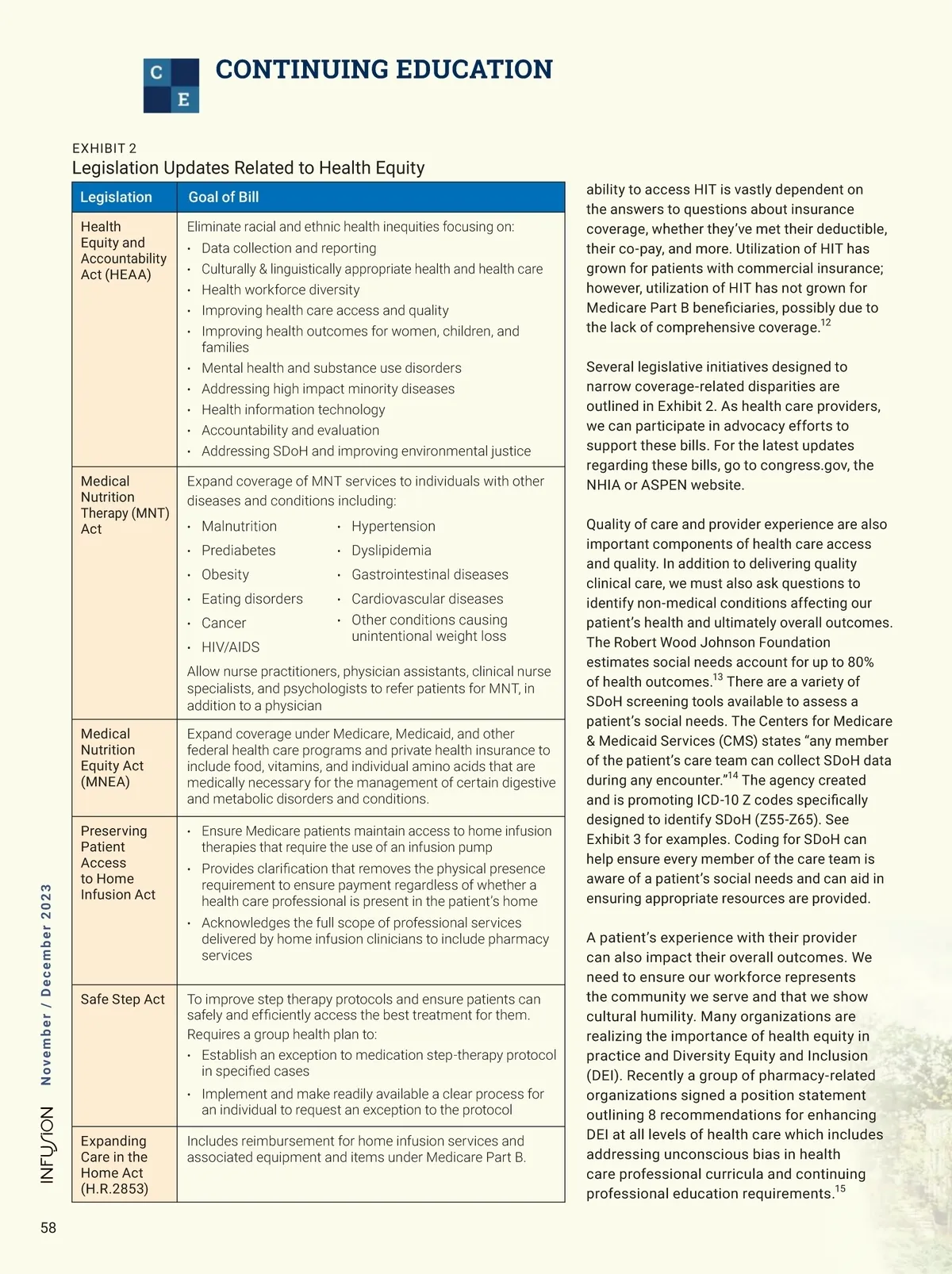 C E

CONTINUING EDUCATION

EXHIBIT 2
Legislation Updates Related to Health Equity

| Legislation | Goal of Bill |
|---|---|
| Health Equity and Accountability Act (HEAA) | Eliminate racial and ethnic health inequities focusing on: • Data collection and reporting • Culturally & linguistically appropriate health and health care • Health workforce diversity • Improving health care access and quality • Improving health outcomes for women, children, and families • Mental health and substance use disorders • Addressing high impact minority diseases • Health information technology • Accountability and evaluation • Addressing SDoH and improving environmental justice |
| Medical Nutrition Therapy (MNT) Act | Expand coverage of MNT services to individuals with other diseases and conditions including: • Malnutrition • Prediabetes • Obesity • Eating disorders • Cancer • HIV/AIDS • Hypertension • Dyslipidemia • Gastrointestinal diseases • Cardiovascular diseases • Other conditions causing unintentional weight loss Allow nurse practitioners, physician assistants, clinical nurse specialists, and psychologists to refer patients for MNT, in addition to a physician |
| Medical Nutrition Equity Act (MNEA) | Expand coverage under Medicare, Medicaid, and other federal health care programs and private health insurance to include food, vitamins, and individual amino acids that are medically necessary for the management of certain digestive and metabolic disorders and conditions. |
| Preserving Patient Access to Home Infusion Act | • Ensure Medicare patients maintain access to home infusion therapies that require the use of an infusion pump • Provides clarification that removes the physical presence requirement to ensure payment regardless of whether a health care professional is present in the patient's home • Acknowledges the full scope of professional services delivered by home infusion clinicians to include pharmacy services |
| Safe Step Act | To improve step therapy protocols and ensure patients can safely and efficiently access the best treatment for them. Requires a group health plan to: • Establish an exception to medication step-therapy protocol in specified cases • Implement and make readily available a clear process for an individual to request an exception to the protocol |
| Expanding Care in the Home Act (H.R.2853) | Includes reimbursement for home infusion services and associated equipment and items under Medicare Part B. |

ability to access HIT is vastly dependent on the answers to questions about insurance coverage, whether they've met their deductible, their co-pay, and more. Utilization of HIT has grown for patients with commercial insurance; however, utilization of HIT has not grown for Medicare Part B beneficiaries, possibly due to the lack of comprehensive coverage.$^{12}$

Several legislative initiatives designed to narrow coverage-related disparities are outlined in Exhibit 2. As health care providers, we can participate in advocacy efforts to support these bills. For the latest updates regarding these bills, go to congress.gov, the NHIA or ASPEN website.

Quality of care and provider experience are also important components of health care access and quality. In addition to delivering quality clinical care, we must also ask questions to identify non-medical conditions affecting our patient's health and ultimately overall outcomes. The Robert Wood Johnson Foundation estimates social needs account for up to 80% of health outcomes.$^{13}$ There are a variety of SDoH screening tools available to assess a patient's social needs. The Centers for Medicare & Medicaid Services (CMS) states "any member of the patient's care team can collect SDoH data during any encounter."$^{14}$ The agency created and is promoting ICD-10 Z codes specifically designed to identify SDoH (Z55-Z65). See Exhibit 3 for examples. Coding for SDoH can help ensure every member of the care team is aware of a patient's social needs and can aid in ensuring appropriate resources are provided.

A patient's experience with their provider can also impact their overall outcomes. We need to ensure our workforce represents the community we serve and that we show cultural humility. Many organizations are realizing the importance of health equity in practice and Diversity Equity and Inclusion (DEI). Recently a group of pharmacy-related organizations signed a position statement outlining 8 recommendations for enhancing DEI at all levels of health care which includes addressing unconscious bias in health care professional curricula and continuing professional education requirements.$^{15}$

INFUSION November / December 2023

58